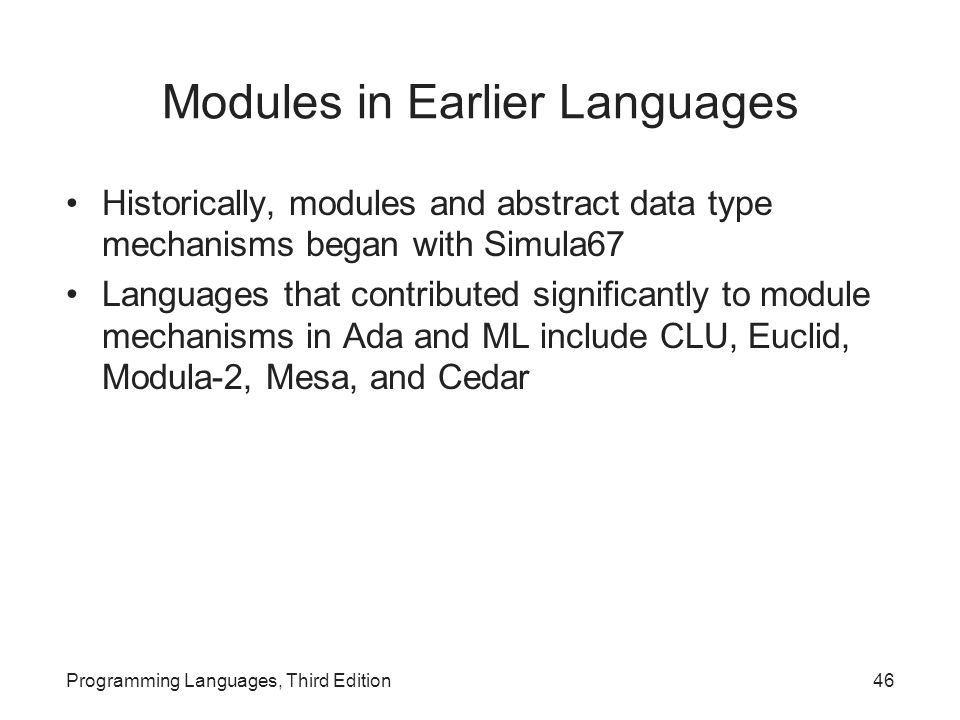 Modules in Earlier Languages

• Historically, modules and abstract data type mechanisms began with Simula67
• Languages that contributed significantly to module mechanisms in Ada and ML include CLU, Euclid, Modula-2, Mesa, and Cedar

Programming Languages, Third Edition

46